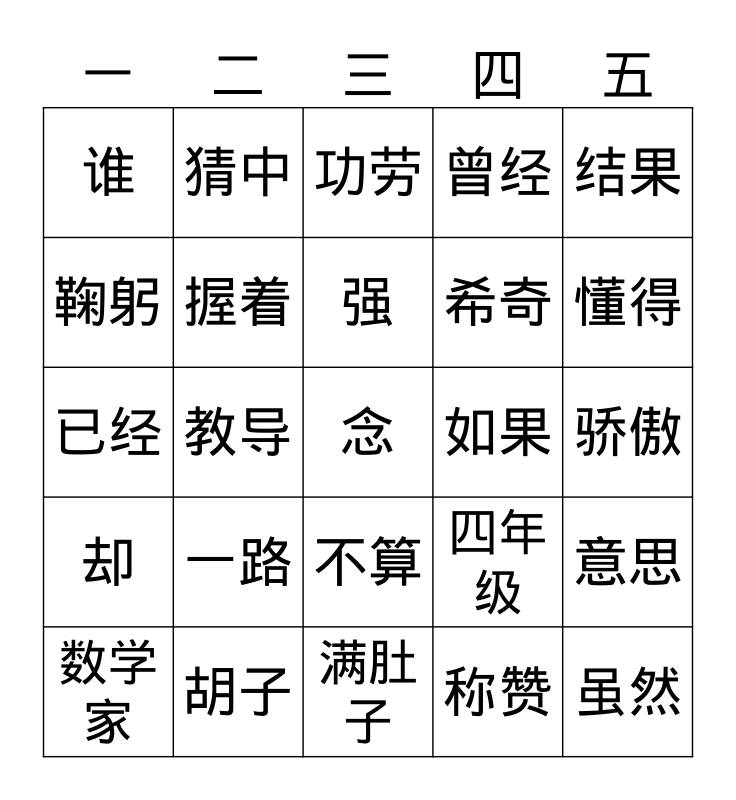 | 一 | 二 | 三 | 四 | 五 |
|---|---|---|---|---|
| 谁 | 猜中 | 功劳 | 曾经 | 结果 |
| 鞠躬 | 握着 | 强 | 希奇 | 懂得 |
| 已经 | 教导 | 念 | 如果 | 骄傲 |
| 却 | 一路 | 不算 | 四年级 | 意思 |
| 数学家 | 胡子 | 满肚子 | 称赞 | 虽然 |